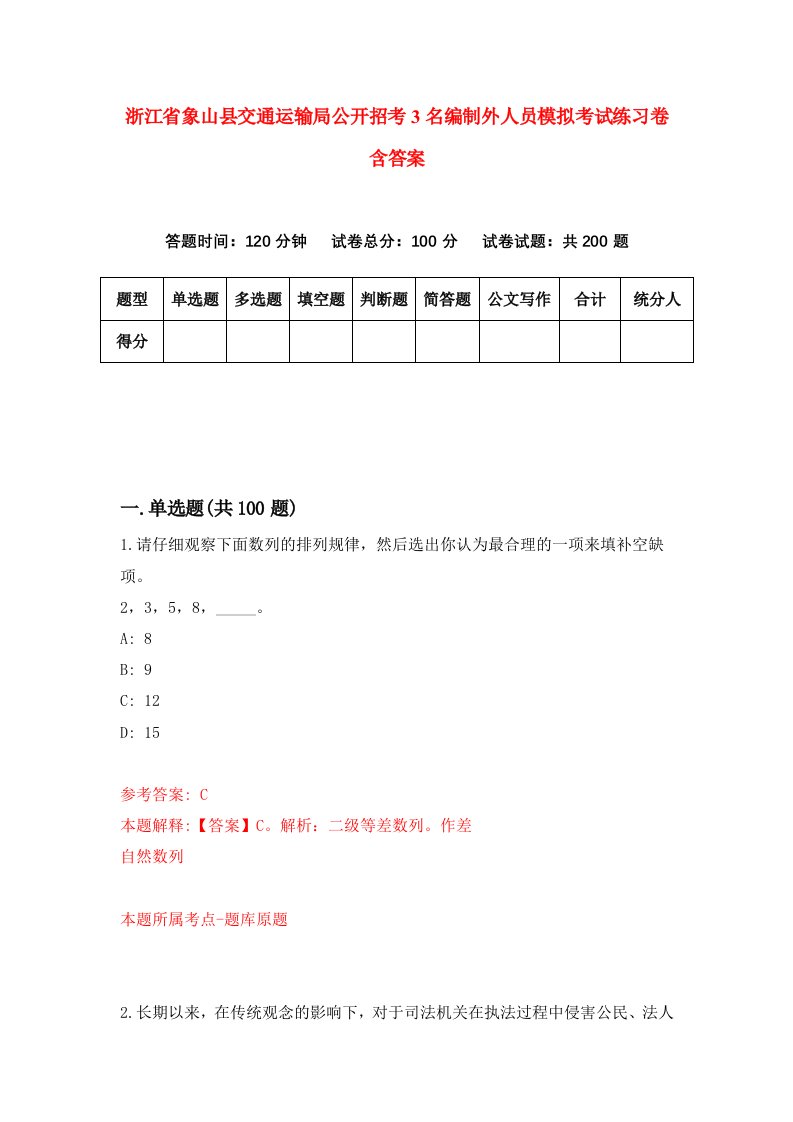 浙江省象山县交通运输局公开招考3名编制外人员模拟考试练习卷含答案

答题时间：120分钟　试卷总分：100分　试卷试题：共200题

| 题型 | 单选题 | 多选题 | 填空题 | 判断题 | 简答题 | 公文写作 | 合计 | 统分人 |
|---|---|---|---|---|---|---|---|---|
| 得分 | | | | | | | | |

一.单选题(共100题)

1.请仔细观察下面数列的排列规律，然后选出你认为最合理的一项来填补空缺项。

2，3，5，8，_____。

A: 8

B: 9

C: 12

D: 15

参考答案: C

本题解释:【答案】C。解析：二级等差数列。作差自然数列

本题所属考点-题库原题

2.长期以来，在传统观念的影响下，对于司法机关在执法过程中侵害公民、法人